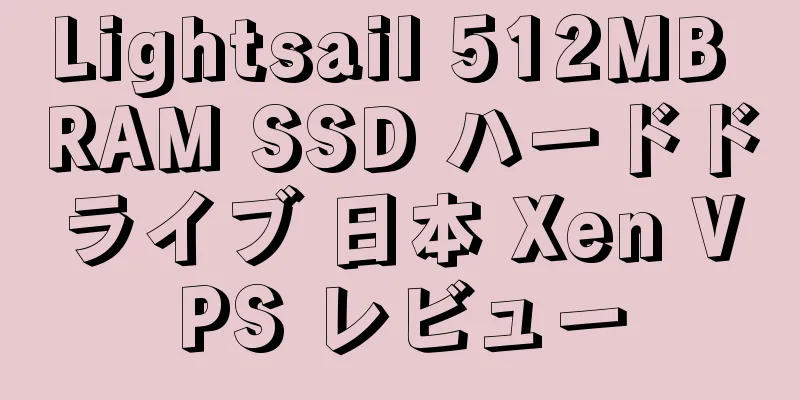 Lightsail 512MB RAM SSD ハードドライブ 日本 Xen VPS レビュー